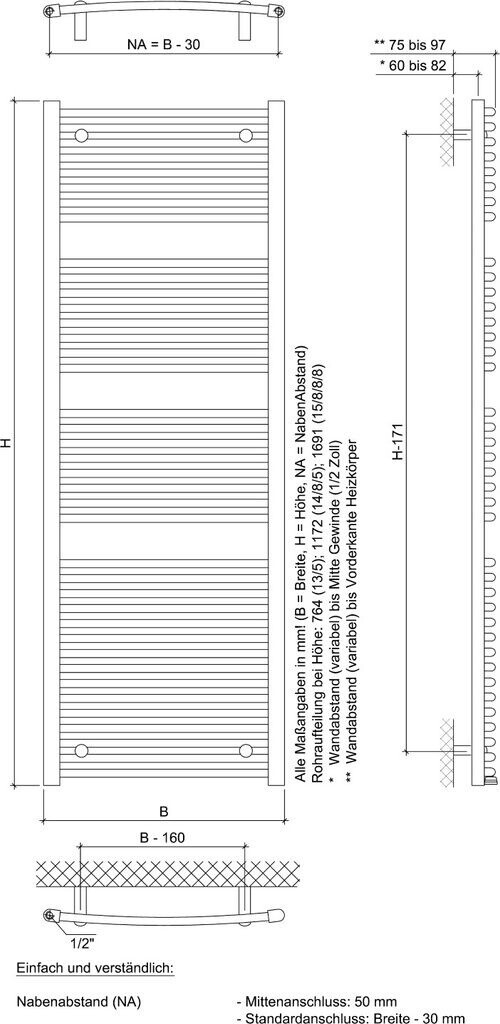 NA = B - 30

** 75 bis 97
* 60 bis 82

H

H-171

Alle Maßangaben in mm! (B = Breite, H = Höhe, NA = NabenAbstand)
Rohraufteilung bei Höhe: 764 (13/5); 1172 (14/8/5); 1691 (15/8/8/8)
* Wandabstand (variabel) bis Mitte Gewinde (1/2 Zoll)
** Wandabstand (variabel) bis Vorderkante Heizkörper

B

B - 160

1/2"

Einfach und verständlich:

Nabenabstand (NA)

- Mittenanschluss: 50 mm
- Standardanschluss: Breite - 30 mm